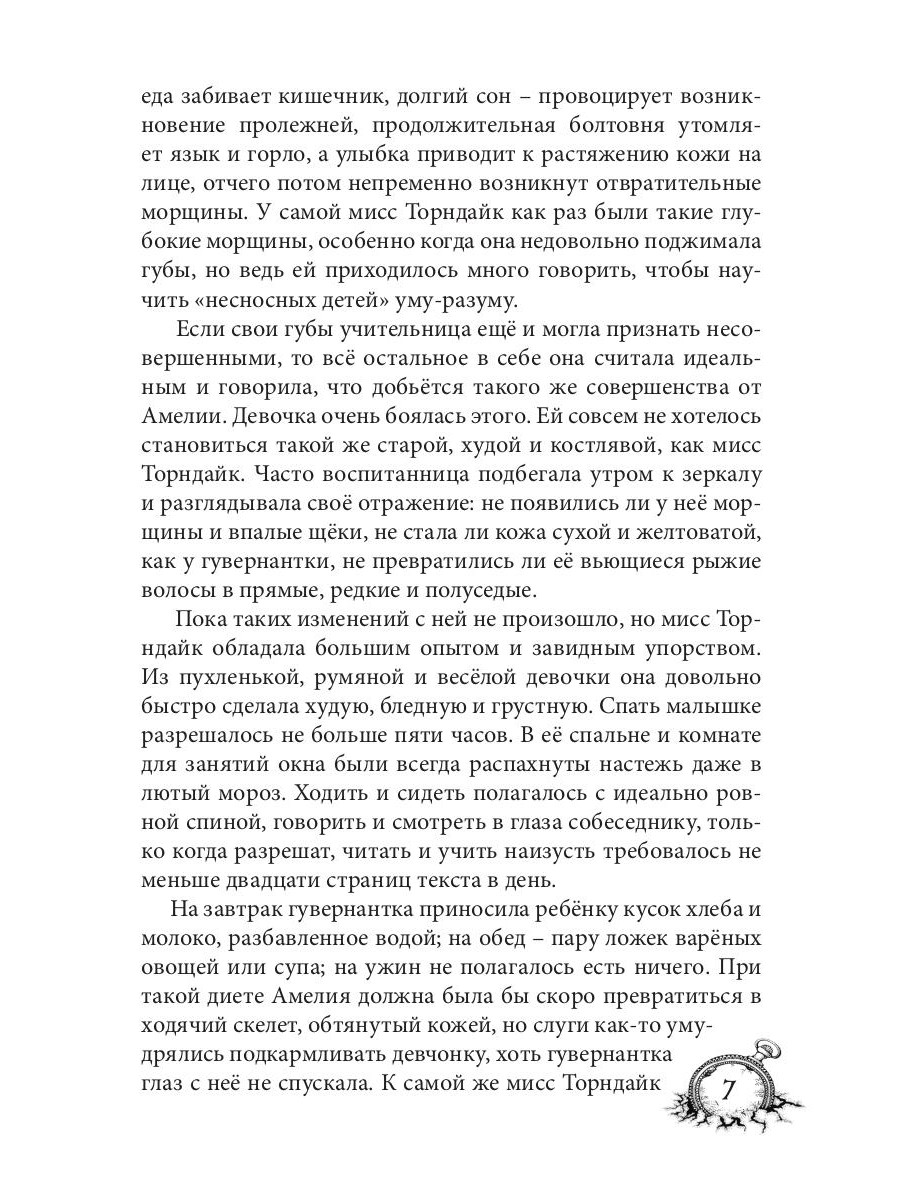 еда забивает кишечник, долгий сон – провоцирует возникновение пролежней, продолжительная болтовня утомляет язык и горло, а улыбка приводит к растяжению кожи на лице, отчего потом непременно возникнут отвратительные морщины. У самой мисс Торндайк как раз были такие глубокие морщины, особенно когда она недовольно поджимала губы, но ведь ей приходилось много говорить, чтобы научить «несносных детей» уму-разуму.

Если свои губы учительница ещё и могла признать несовершенными, то всё остальное в себе она считала идеальным и говорила, что добьётся такого же совершенства от Амелии. Девочка очень боялась этого. Ей совсем не хотелось становиться такой же старой, худой и костлявой, как мисс Торндайк. Часто воспитанница подбегала утром к зеркалу и разглядывала своё отражение: не появились ли у неё морщины и впалые щёки, не стала ли кожа сухой и желтоватой, как у гувернантки, не превратились ли её вьющиеся рыжие волосы в прямые, редкие и полуседые.

Пока таких изменений с ней не произошло, но мисс Торндайк обладала большим опытом и завидным упорством. Из пухленькой, румяной и весёлой девочки она довольно быстро сделала худую, бледную и грустную. Спать малышке разрешалось не больше пяти часов. В её спальне и комнате для занятий окна были всегда распахнуты настежь даже в лютый мороз. Ходить и сидеть полагалось с идеально ровной спиной, говорить и смотреть в глаза собеседнику, только когда разрешат, читать и учить наизусть требовалось не меньше двадцати страниц текста в день.

На завтрак гувернантка приносила ребёнку кусок хлеба и молоко, разбавленное водой; на обед – пару ложек варёных овощей или супа; на ужин не полагалось есть ничего. При такой диете Амелия должна была бы скоро превратиться в ходячий скелет, обтянутый кожей, но слуги как-то умудрялись подкармливать девчонку, хоть гувернантка глаз с неё не спускала. К самой же мисс Торндайк

7